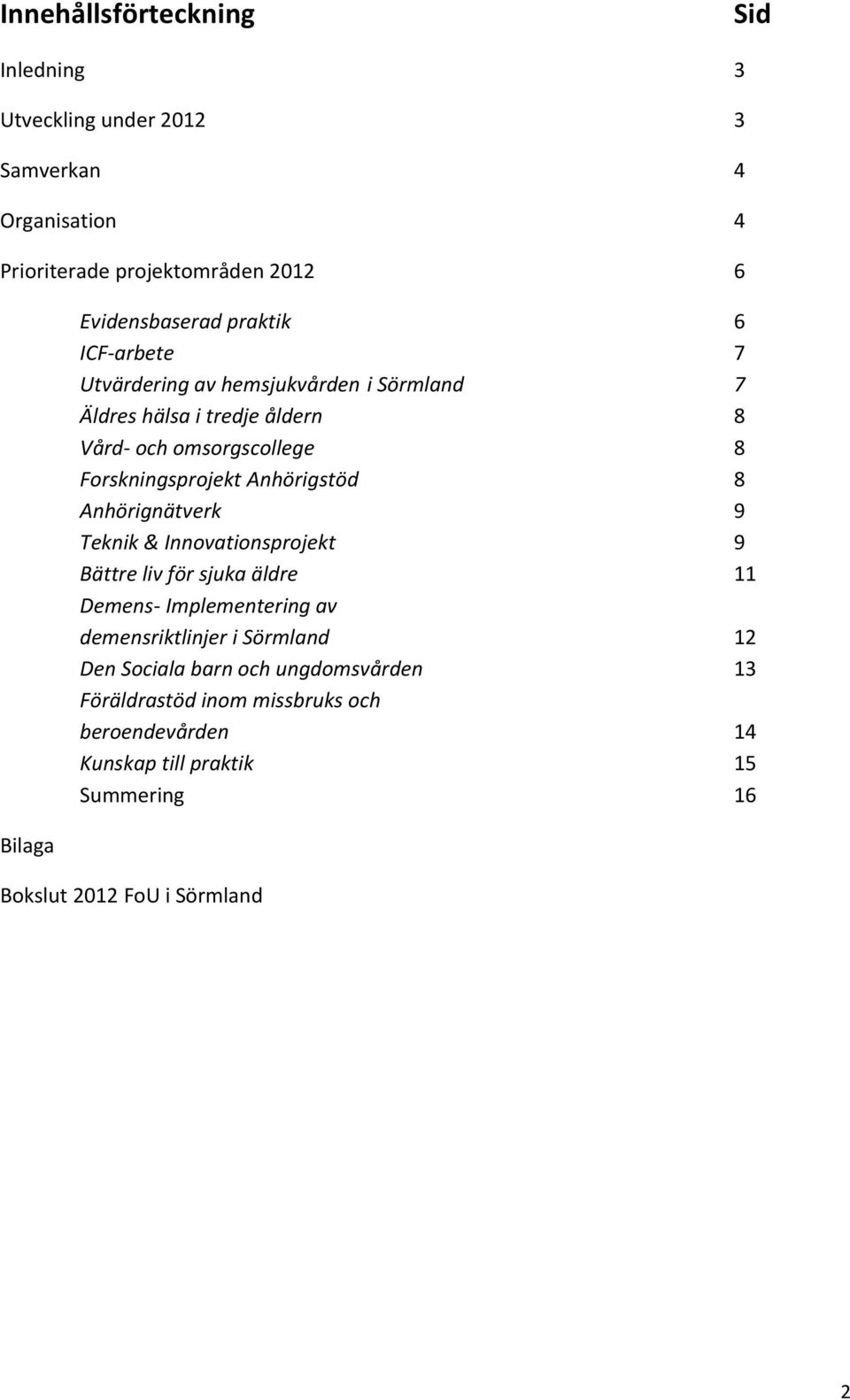 Innehållsförteckning Sid

Inledning 3

Utveckling under 2012 3

Samverkan 4

Organisation 4

Prioriterade projektområden 2012 6

Evidensbaserad praktik 6
ICF-arbete 7
Utvärdering av hemsjukvården i Sörmland 7
Äldres hälsa i tredje åldern 8
Vård- och omsorgscollege 8
Forskningsprojekt Anhörigstöd 8
Anhörignätverk 9
Teknik & Innovationsprojekt 9
Bättre liv för sjuka äldre 11
Demens- Implementering av demensriktlinjer i Sörmland 12
Den Sociala barn och ungdomsvården 13
Föräldrastöd inom missbruks och beroendevården 14
Kunskap till praktik 15
Summering 16

Bilaga

Bokslut 2012 FoU i Sörmland

2